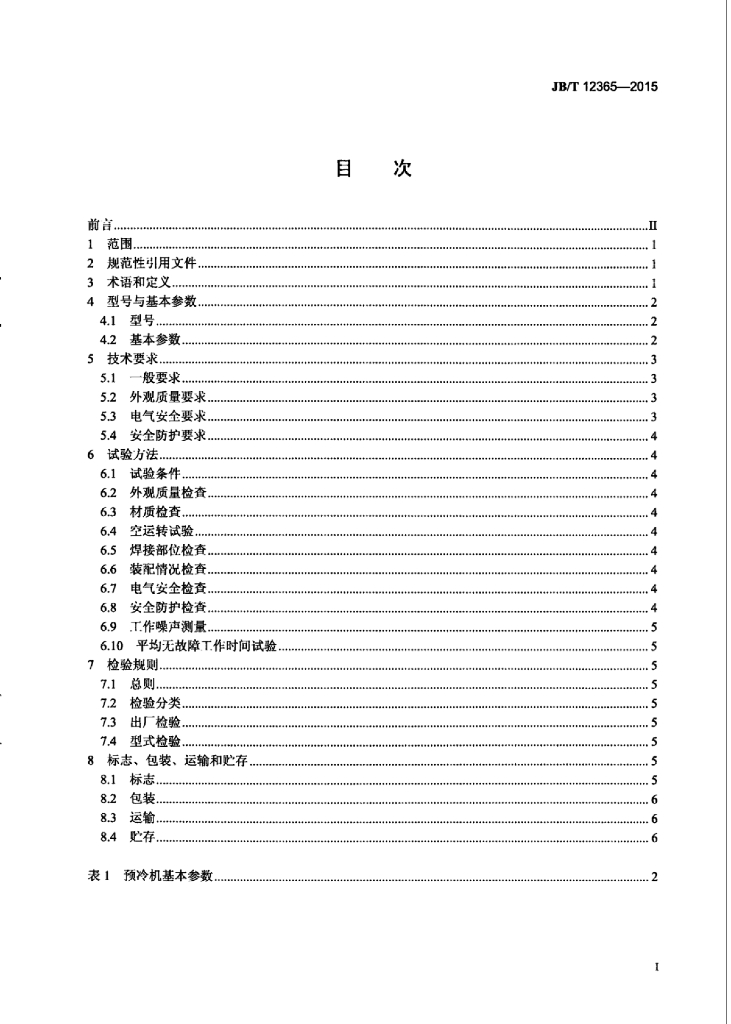 JB/T 12365—2015

目　次

前言 II
1 范围 1
2 规范性引用文件 1
3 术语和定义 1
4 型号与基本参数 2
4.1 型号 2
4.2 基本参数 2
5 技术要求 3
5.1 一般要求 3
5.2 外观质量要求 3
5.3 电气安全要求 3
5.4 安全防护要求 4
6 试验方法 4
6.1 试验条件 4
6.2 外观质量检查 4
6.3 材质检查 4
6.4 空运转试验 4
6.5 焊接部位检查 4
6.6 装配情况检查 4
6.7 电气安全检查 4
6.8 安全防护检查 4
6.9 工作噪声测量 5
6.10 平均无故障工作时间试验 5
7 检验规则 5
7.1 总则 5
7.2 检验分类 5
7.3 出厂检验 5
7.4 型式检验 5
8 标志、包装、运输和贮存 5
8.1 标志 5
8.2 包装 6
8.3 运输 6
8.4 贮存 6

表1 预冷机基本参数 2

I